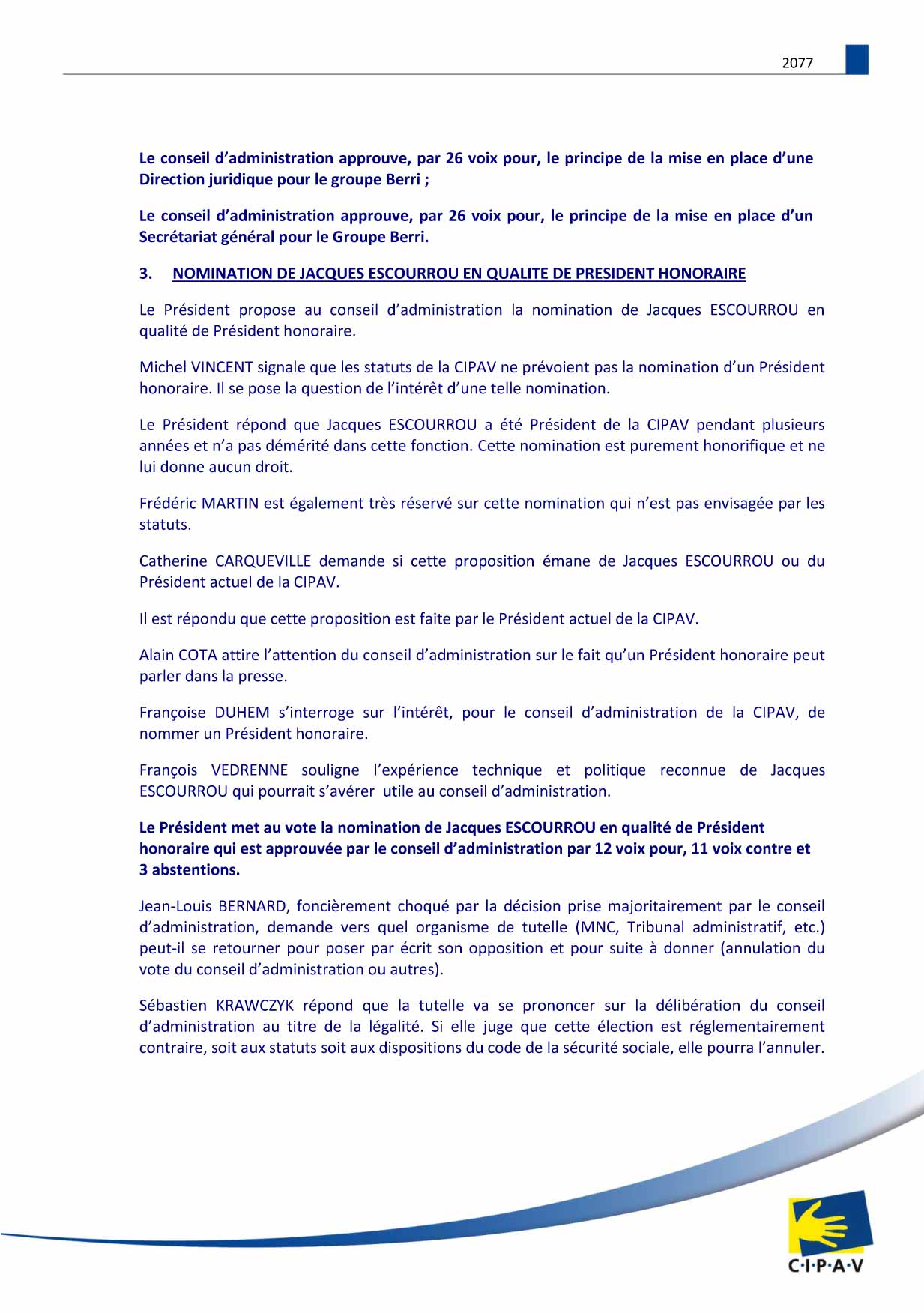 2077

Le conseil d'administration approuve, par 26 voix pour, le principe de la mise en place d'une Direction juridique pour le groupe Berri ;

Le conseil d'administration approuve, par 26 voix pour, le principe de la mise en place d'un Secrétariat général pour le Groupe Berri.

3. NOMINATION DE JACQUES ESCOURROU EN QUALITE DE PRESIDENT HONORAIRE

Le Président propose au conseil d'administration la nomination de Jacques ESCOURROU en qualité de Président honoraire.

Michel VINCENT signale que les statuts de la CIPAV ne prévoient pas la nomination d'un Président honoraire. Il se pose la question de l'intérêt d'une telle nomination.

Le Président répond que Jacques ESCOURROU a été Président de la CIPAV pendant plusieurs années et n'a pas démérité dans cette fonction. Cette nomination est purement honorifique et ne lui donne aucun droit.

Frédéric MARTIN est également très réservé sur cette nomination qui n'est pas envisagée par les statuts.

Catherine CARQUEVILLE demande si cette proposition émane de Jacques ESCOURROU ou du Président actuel de la CIPAV.

Il est répondu que cette proposition est faite par le Président actuel de la CIPAV.

Alain COTA attire l'attention du conseil d'administration sur le fait qu'un Président honoraire peut parler dans la presse.

Françoise DUHEM s'interroge sur l'intérêt, pour le conseil d'administration de la CIPAV, de nommer un Président honoraire.

François VEDRENNE souligne l'expérience technique et politique reconnue de Jacques ESCOURROU qui pourrait s'avérer utile au conseil d'administration.

Le Président met au vote la nomination de Jacques ESCOURROU en qualité de Président honoraire qui est approuvée par le conseil d'administration par 12 voix pour, 11 voix contre et 3 abstentions.

Jean-Louis BERNARD, foncièrement choqué par la décision prise majoritairement par le conseil d'administration, demande vers quel organisme de tutelle (MNC, Tribunal administratif, etc.) peut-il se retourner pour poser par écrit son opposition et pour suite à donner (annulation du vote du conseil d'administration ou autres).

Sébastien KRAWCZYK répond que la tutelle va se prononcer sur la délibération du conseil d'administration au titre de la légalité. Si elle juge que cette élection est réglementairement contraire, soit aux statuts soit aux dispositions du code de la sécurité sociale, elle pourra l'annuler.

C·I·P·A·V